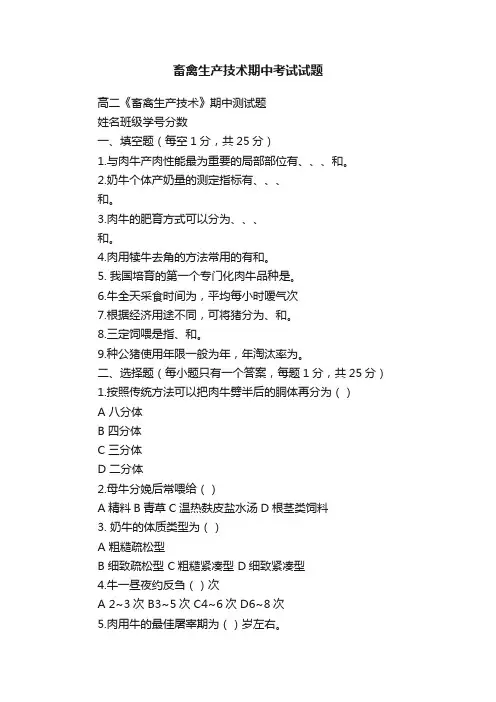 畜禽生产技术期中考试试题

高二《畜禽生产技术》期中测试题
姓名班级学号分数
一、填空题（每空 1 分，共 25 分）
1.与肉牛产肉性能最为重要的局部部位有、、、和。
2.奶牛个体产奶量的测定指标有、、、和。
3.肉牛的肥育方式可以分为、、、和。
4.肉用犊牛去角的方法常用的有和。
5. 我国培育的第一个专门化肉牛品种是。
6.牛全天采食时间为，平均每小时嗳气次
7.根据经济用途不同，可将猪分为、和。
8.三定饲喂是指、和。
9.种公猪使用年限一般为年，年淘汰率为。
二、选择题（每小题只有一个答案，每题 1 分，共 25 分）
1.按照传统方法可以把肉牛劈半后的胴体再分为（ ）
A 八分体
B 四分体
C 三分体
D 二分体
2.母牛分娩后常喂给（ ）
A 精料 B 青草 C 温热麸皮盐水汤 D 根茎类饲料
3. 奶牛的体质类型为（ ）
A 粗糙疏松型
B 细致疏松型 C 粗糙紧凑型 D 细致紧凑型
4.牛一昼夜约反刍（ ）次
A 2~3 次 B3~5 次 C4~6 次 D6~8 次
5.肉用牛的最佳屠宰期为（ ）岁左右。